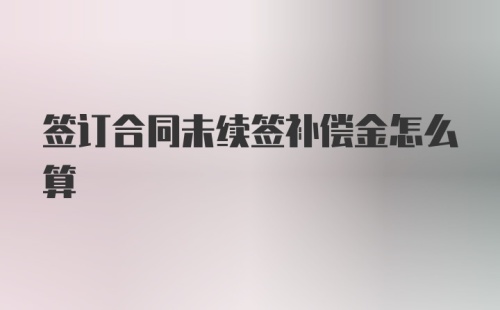 签订合同未续签补偿金怎么算